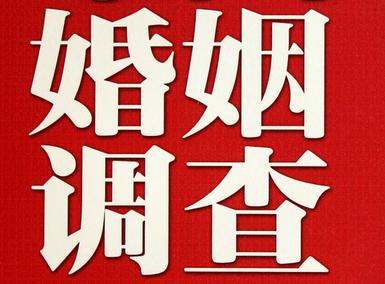 婚姻
调查